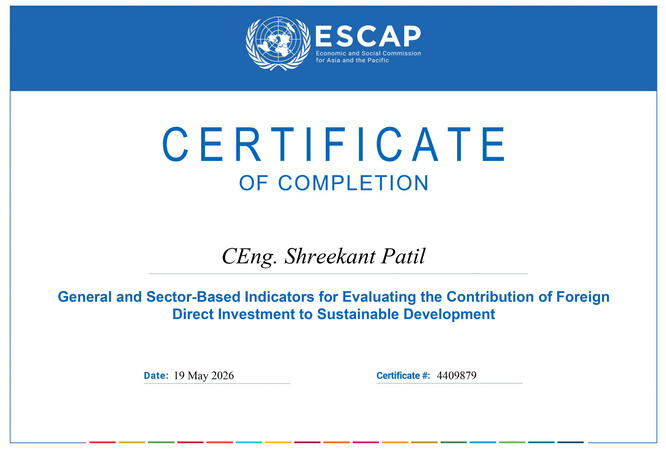 ESCAP
Economic and Social Commission for Asia and the Pacific

CERTIFICATE
OF COMPLETION

CEng. Shreekant Patil

General and Sector-Based Indicators for Evaluating the Contribution of Foreign Direct Investment to Sustainable Development

Date: 19 May 2026

Certificate #: 4409879